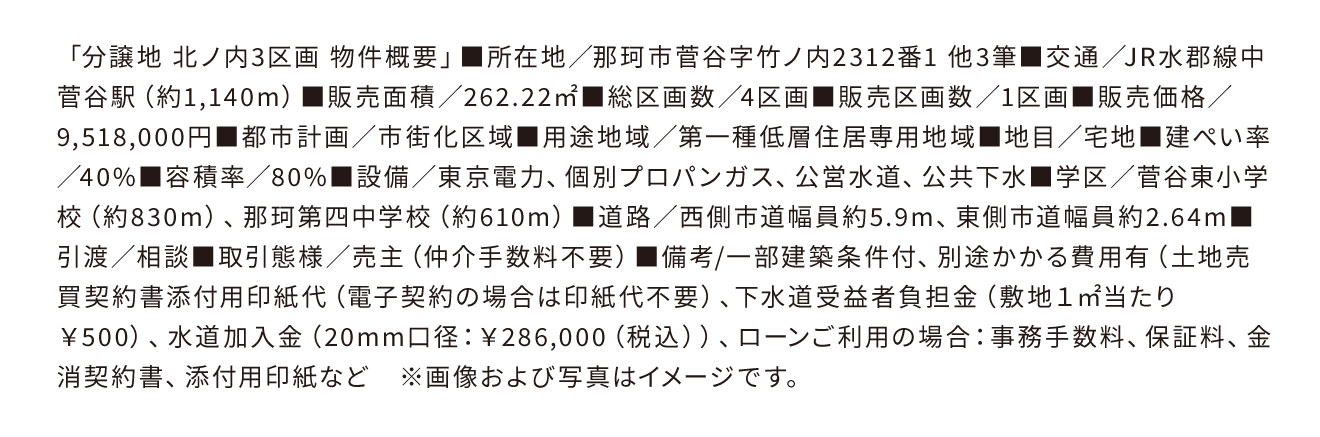 「分譲地 北ノ内3区画 物件概要」■所在地／那珂市菅谷字竹ノ内2312番1 他3筆■交通／JR水郡線中菅谷駅（約1,140m）■販売面積／262.22㎡■総区画数／4区画■販売区画数／1区画■販売価格／9,518,000円■都市計画／市街化区域■用途地域／第一種低層住居専用地域■地目／宅地■建ぺい率／40%■容積率／80%■設備／東京電力、個別プロパンガス、公営水道、公共下水■学区／菅谷東小学校（約830m）、那珂第四中学校（約610m）■道路／西側市道幅員約5.9m、東側市道幅員約2.64m■引渡／相談■取引態様／売主（仲介手数料不要）■備考/一部建築条件付、別途かかる費用有（土地売買契約書添付用印紙代（電子契約の場合は印紙代不要）、下水道受益者負担金（敷地１㎡当たり￥500）、水道加入金（20mm口径：￥286,000（税込））、ローンご利用の場合：事務手数料、保証料、金消契約書、添付用印紙など　※画像および写真はイメージです。